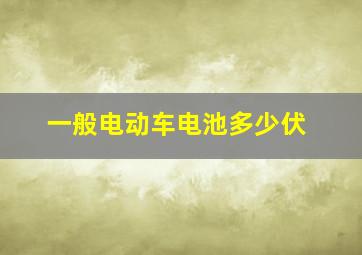 一般电动车电池多少伏